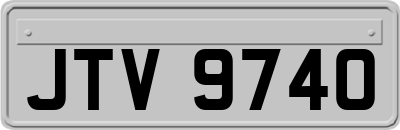 JTV 9740